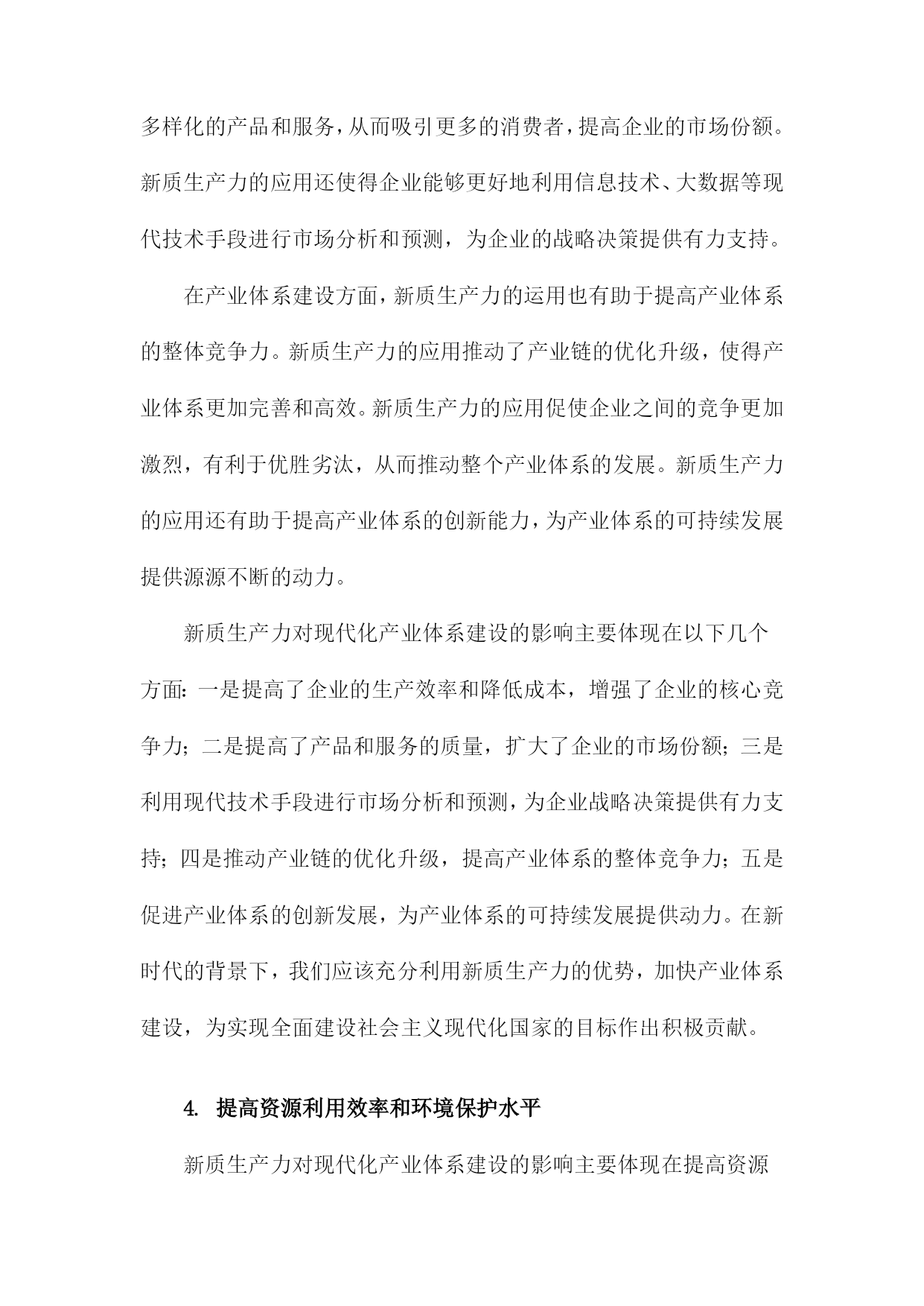 多样化的产品和服务，从而吸引更多的消费者，提高企业的市场份额。新质生产力的应用还使得企业能够更好地利用信息技术、大数据等现代技术手段进行市场分析和预测，为企业的战略决策提供有力支持。

在产业体系建设方面，新质生产力的运用也有助于提高产业体系的整体竞争力。新质生产力的应用推动了产业链的优化升级，使得产业体系更加完善和高效。新质生产力的应用促使企业之间的竞争更加激烈，有利于优胜劣汰，从而推动整个产业体系的发展。新质生产力的应用还有助于提高产业体系的创新能力，为产业体系的可持续发展提供源源不断的动力。

新质生产力对现代化产业体系建设的影响主要体现在以下几个方面：一是提高了企业的生产效率和降低成本，增强了企业的核心竞争力；二是提高了产品和服务的质量，扩大了企业的市场份额；三是利用现代技术手段进行市场分析和预测，为企业战略决策提供有力支持；四是推动产业链的优化升级，提高产业体系的整体竞争力；五是促进产业体系的创新发展，为产业体系的可持续发展提供动力。在新时代的背景下，我们应该充分利用新质生产力的优势，加快产业体系建设，为实现全面建设社会主义现代化国家的目标作出积极贡献。

4. 提高资源利用效率和环境保护水平

新质生产力对现代化产业体系建设的影响主要体现在提高资源